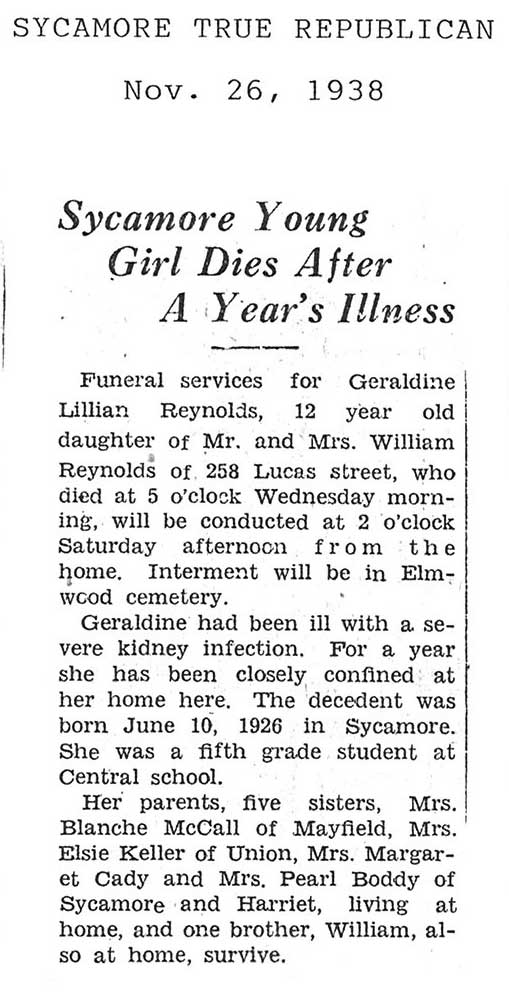 SYCAMORE TRUE REPUBLICAN

Nov. 26, 1938

Sycamore Young Girl Dies After A Year's Illness

Funeral services for Geraldine Lillian Reynolds, 12 year old daughter of Mr. and Mrs. William Reynolds of 258 Lucas street, who died at 5 o'clock Wednesday morning, will be conducted at 2 o'clock Saturday afternoon from the home. Interment will be in Elmwood cemetery.

Geraldine had been ill with a severe kidney infection. For a year she has been closely confined at her home here. The decedent was born June 10, 1926 in Sycamore. She was a fifth grade student at Central school.

Her parents, five sisters, Mrs. Blanche McCall of Mayfield, Mrs. Elsie Keller of Union, Mrs. Margaret Cady and Mrs. Pearl Boddy of Sycamore and Harriet, living at home, and one brother, William, also at home, survive.